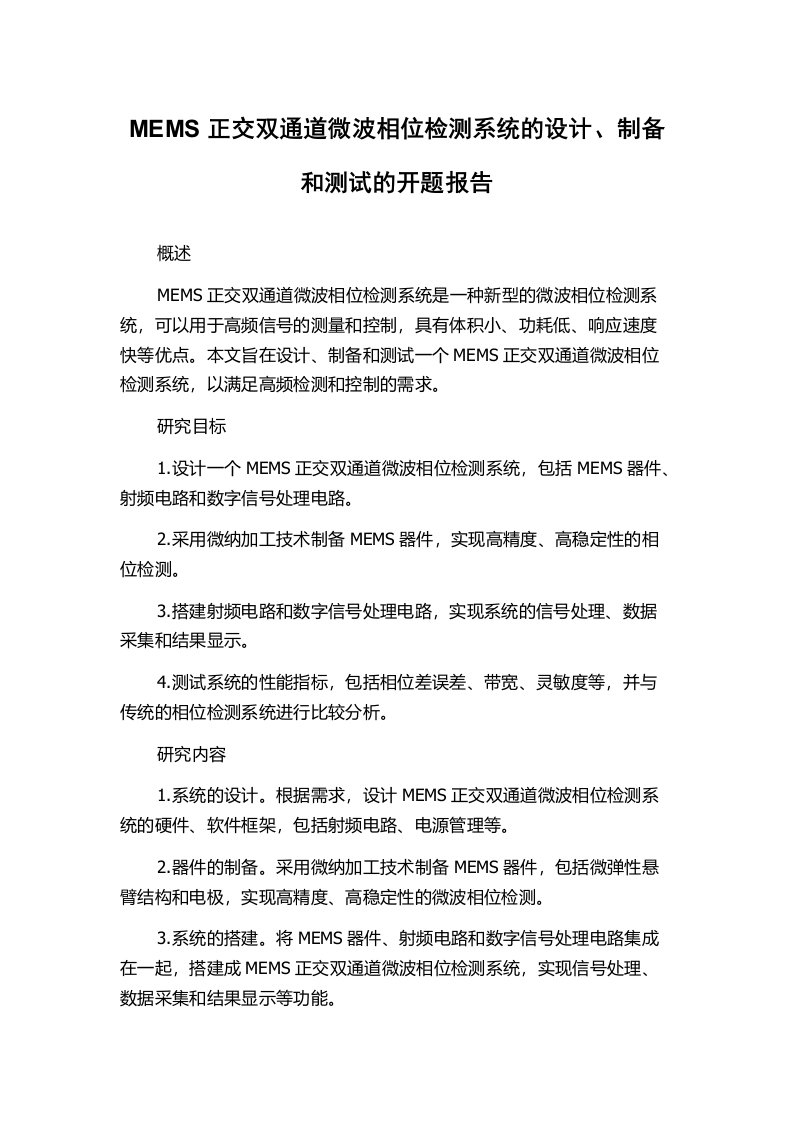 MEMS 正交双通道微波相位检测系统的设计、制备和测试的开题报告

概述

MEMS 正交双通道微波相位检测系统是一种新型的微波相位检测系统，可以用于高频信号的测量和控制，具有体积小、功耗低、响应速度快等优点。本文旨在设计、制备和测试一个 MEMS 正交双通道微波相位检测系统，以满足高频检测和控制的需求。

研究目标

1.设计一个 MEMS 正交双通道微波相位检测系统，包括 MEMS 器件、射频电路和数字信号处理电路。

2.采用微纳加工技术制备 MEMS 器件，实现高精度、高稳定性的相位检测。

3.搭建射频电路和数字信号处理电路，实现系统的信号处理、数据采集和结果显示。

4.测试系统的性能指标，包括相位差误差、带宽、灵敏度等，并与传统的相位检测系统进行比较分析。

研究内容

1.系统的设计。根据需求，设计 MEMS 正交双通道微波相位检测系统的硬件、软件框架，包括射频电路、电源管理等。

2.器件的制备。采用微纳加工技术制备 MEMS 器件，包括微弹性悬臂结构和电极，实现高精度、高稳定性的微波相位检测。

3.系统的搭建。将 MEMS 器件、射频电路和数字信号处理电路集成在一起，搭建成 MEMS 正交双通道微波相位检测系统，实现信号处理、数据采集和结果显示等功能。